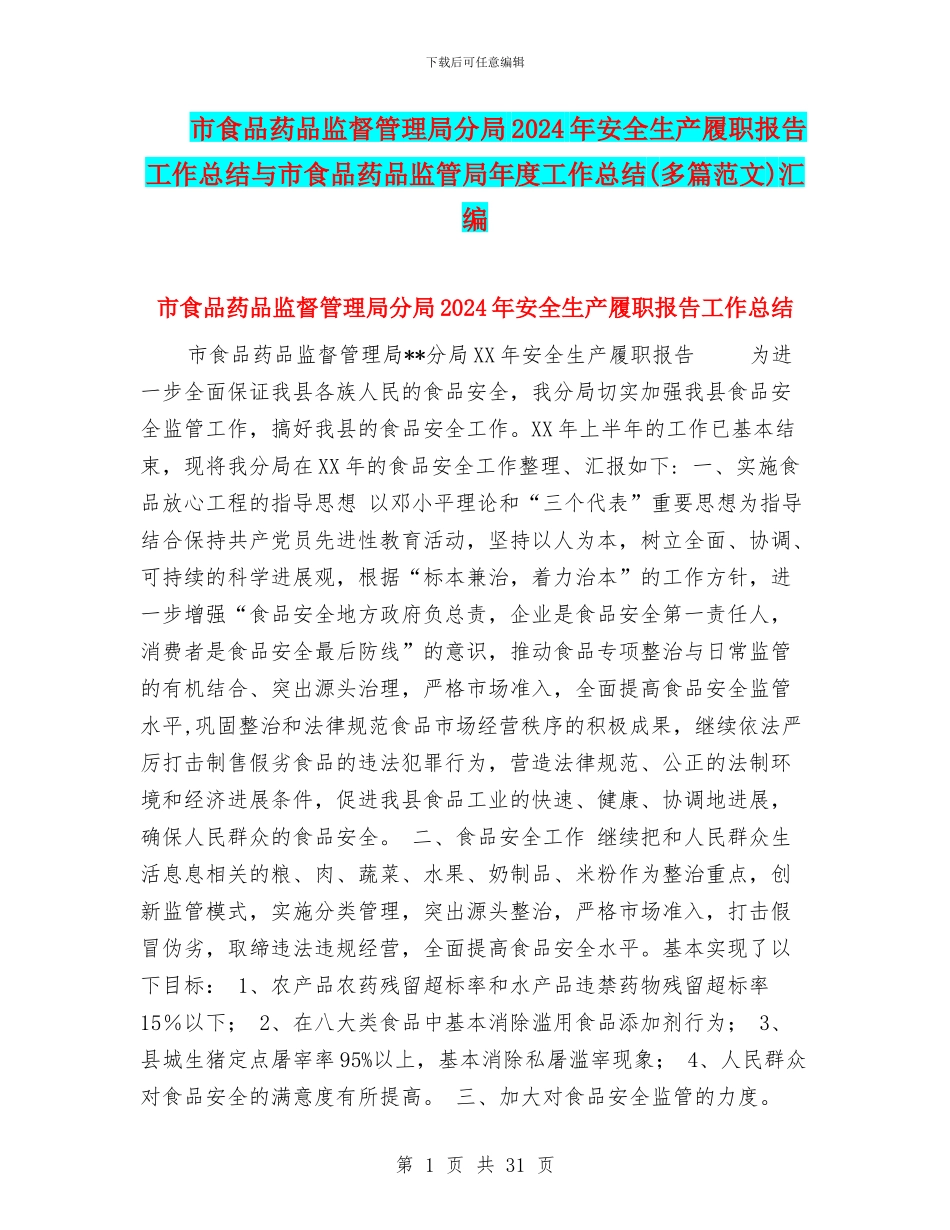 下载后可任意编辑

市食品药品监督管理局分局2024年安全生产履职报告工作总结与市食品药品监管局年度工作总结(多篇范文)汇编

市食品药品监督管理局分局2024年安全生产履职报告工作总结

市食品药品监督管理局**分局XX年安全生产履职报告　　为进一步全面保证我县各族人民的食品安全，我分局切实加强我县食品安全监管工作，搞好我县的食品安全工作。XX年上半年的工作已基本结束，现将我分局在XX年的食品安全工作整理、汇报如下：一、实施食品放心工程的指导思想 以邓小平理论和“三个代表”重要思想为指导结合保持共产党员先进性教育活动，坚持以人为本，树立全面、协调、可持续的科学进展观，根据“标本兼治，着力治本”的工作方针，进一步增强“食品安全地方政府负总责，企业是食品安全第一责任人，消费者是食品安全最后防线”的意识，推动食品专项整治与日常监管的有机结合、突出源头治理，严格市场准入，全面提高食品安全监管水平,巩固整治和法律规范食品市场经营秩序的积极成果，继续依法严厉打击制售假劣食品的违法犯罪行为，营造法律规范、公正的法制环境和经济进展条件，促进我县食品工业的快速、健康、协调地进展，确保人民群众的食品安全。 二、食品安全工作 继续把和人民群众生活息息相关的粮、肉、蔬菜、水果、奶制品、米粉作为整治重点，创新监管模式，实施分类管理，突出源头整治，严格市场准入，打击假冒伪劣，取缔违法违规经营，全面提高食品安全水平。基本实现了以下目标： 1、农产品农药残留超标率和水产品违禁药物残留超标率15%以下； 2、在八大类食品中基本消除滥用食品添加剂行为； 3、县城生猪定点屠宰率95%以上，基本消除私屠滥宰现象； 4、人民群众对食品安全的满意度有所提高。 三、加大对食品安全监管的力度。

第 1 页 共 31 页